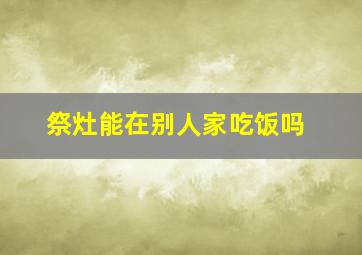 祭灶能在别人家吃饭吗